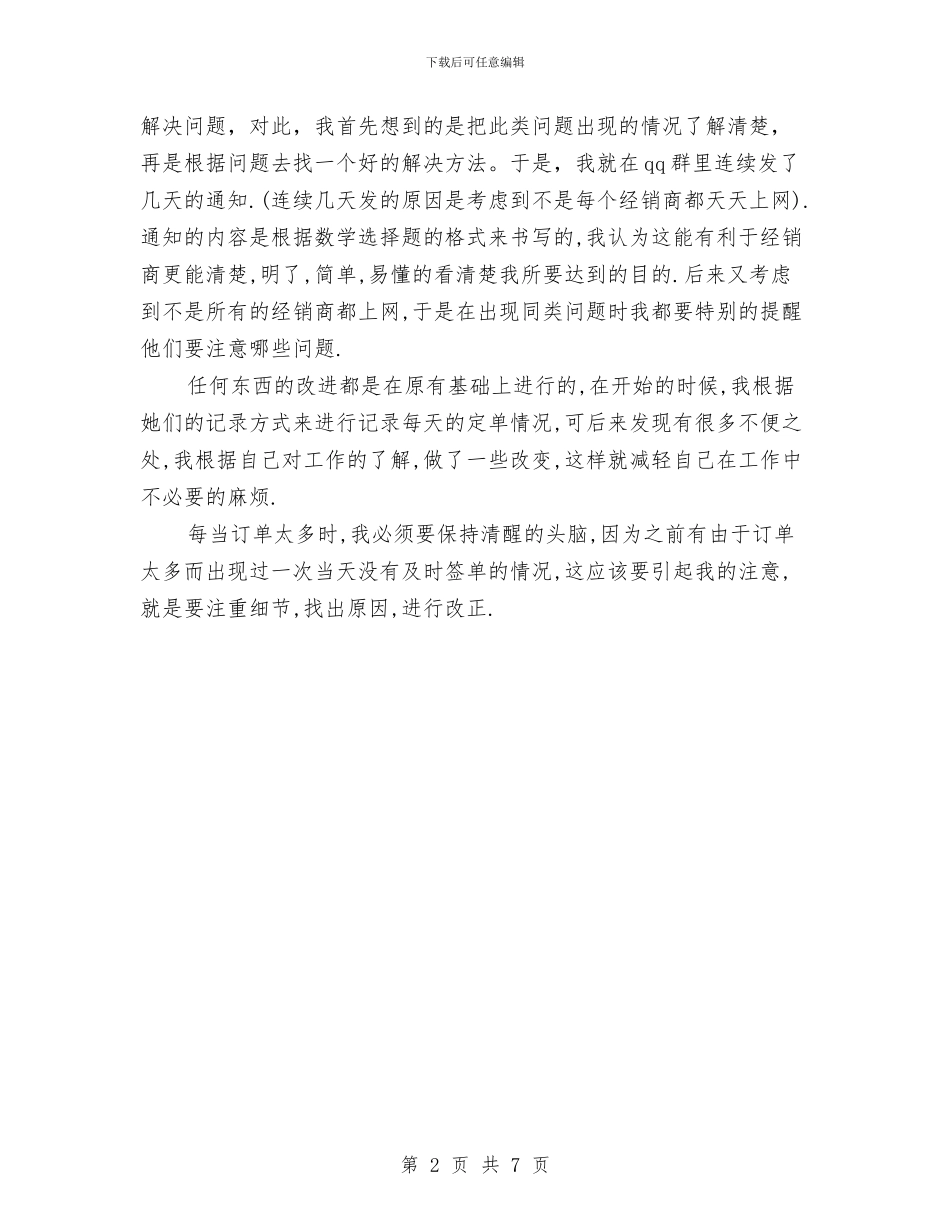 下载后可任意编辑

解决问题，对此，我首先想到的是把此类问题出现的情况了解清楚，再是根据问题去找一个好的解决方法。于是，我就在qq群里连续发了几天的通知.(连续几天发的原因是考虑到不是每个经销商都天天上网).通知的内容是根据数学选择题的格式来书写的,我认为这能有利于经销商更能清楚,明了,简单,易懂的看清楚我所要达到的目的.后来又考虑到不是所有的经销商都上网,于是在出现同类问题时我都要特别的提醒他们要注意哪些问题.

任何东西的改进都是在原有基础上进行的,在开始的时候,我根据她们的记录方式来进行记录每天的定单情况,可后来发现有很多不便之处,我根据自己对工作的了解,做了一些改变,这样就减轻自己在工作中不必要的麻烦.

每当订单太多时,我必须要保持清醒的头脑,因为之前有由于订单太多而出现过一次当天没有及时签单的情况,这应该要引起我的注意,就是要注重细节,找出原因,进行改正.

第 2 页 共 7 页